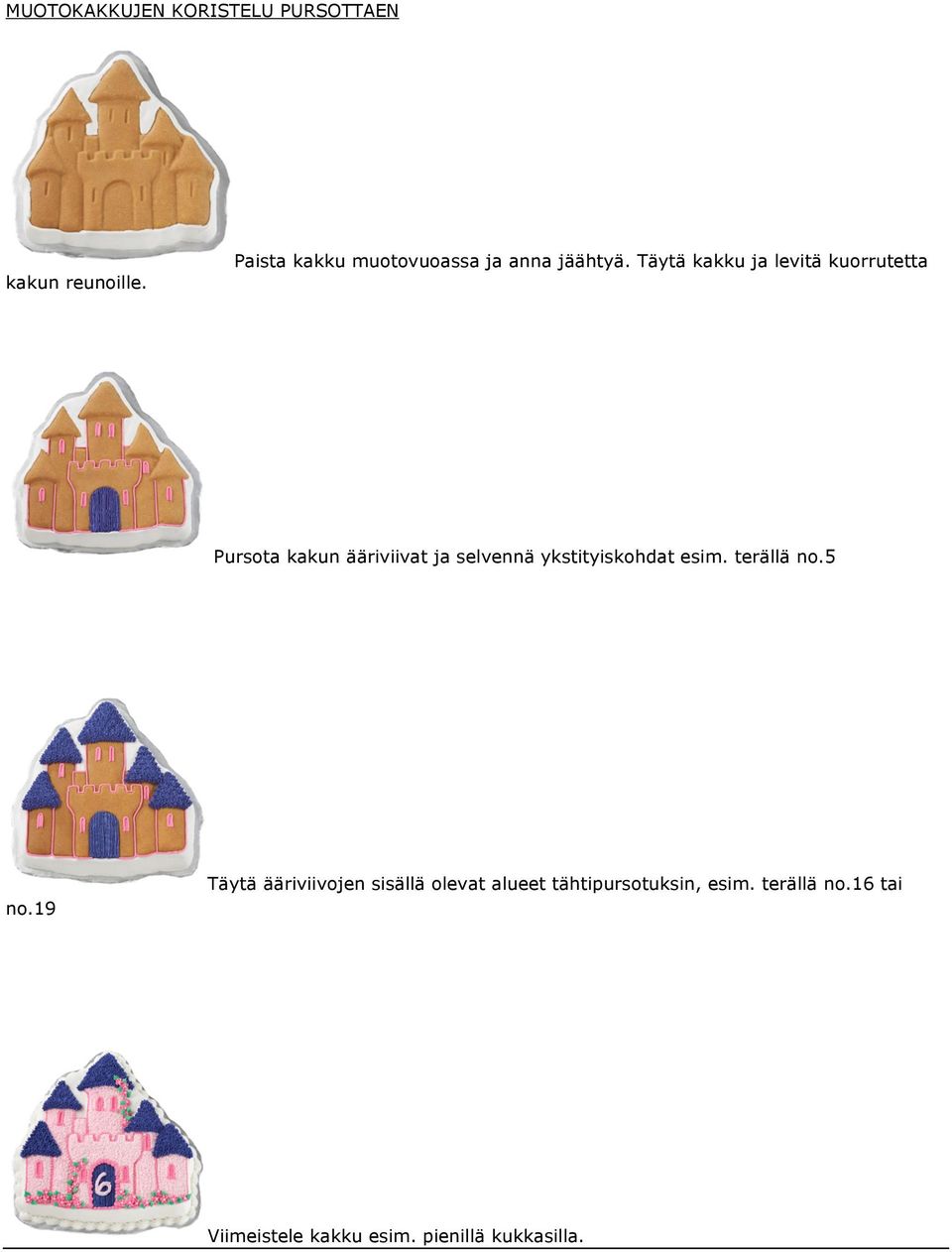 MUOTOKAKKUJEN KORISTELU PURSOTTAEN

Paista kakku muotovuoassa ja anna jäähtyä. Täytä kakku ja levitä kuorrutetta kakun reunoille.

Pursota kakun ääriviivat ja selvennä ykstityiskohdat esim. terällä no.5

Täytä ääriviivojen sisällä olevat alueet tähtipursotuksin, esim. terällä no.16 tai no.19

6

Viimeistele kakku esim. pienillä kukkasilla.